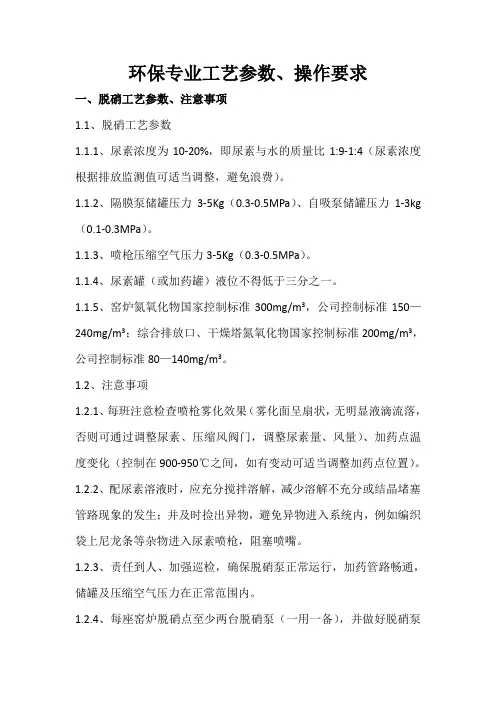 环保专业工艺参数、操作要求

一、脱硝工艺参数、注意事项

1.1、脱硝工艺参数

1.1.1、尿素浓度为 10-20%，即尿素与水的质量比 1:9-1:4（尿素浓度根据排放监测值可适当调整，避免浪费）。

1.1.2、隔膜泵储罐压力 3-5Kg（0.3-0.5MPa）、自吸泵储罐压力 1-3kg（0.1-0.3MPa）。

1.1.3、喷枪压缩空气压力 3-5Kg（0.3-0.5MPa）。

1.1.4、尿素罐（或加药罐）液位不得低于三分之一。

1.1.5、窑炉氮氧化物国家控制标准 300mg/m³，公司控制标准 150—240mg/m³；综合排放口、干燥塔氮氧化物国家控制标准 200mg/m³，公司控制标准 80—140mg/m³。

1.2、注意事项

1.2.1、每班注意检查喷枪雾化效果（雾化面呈扇状，无明显液滴流落，否则可通过调整尿素、压缩风阀门，调整尿素量、风量）、加药点温度变化（控制在 900-950℃之间，如有变动可适当调整加药点位置）。

1.2.2、配尿素溶液时，应充分搅拌溶解，减少溶解不充分或结晶堵塞管路现象的发生；并及时捡出异物，避免异物进入系统内，例如编织袋上尼龙条等杂物进入尿素喷枪，阻塞喷嘴。

1.2.3、责任到人、加强巡检，确保脱硝泵正常运行，加药管路畅通，储罐及压缩空气压力在正常范围内。

1.2.4、每座窑炉脱硝点至少两台脱硝泵（一用一备），并做好脱硝泵